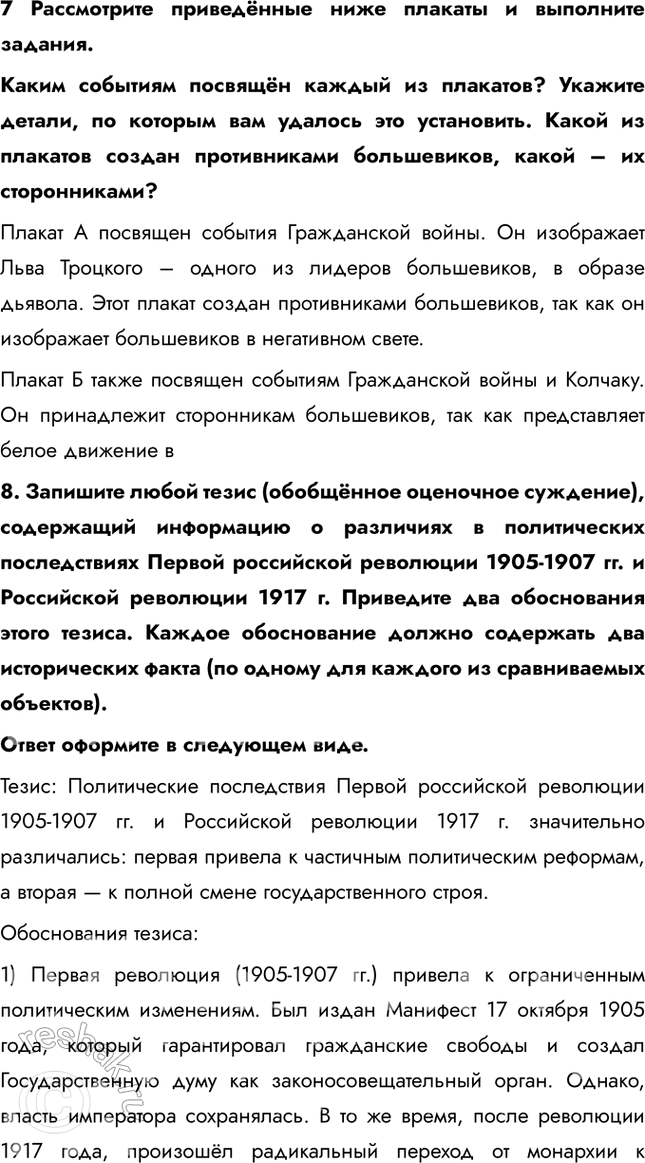 7 Рассмотрите приведённые ниже плакаты и выполните задания.

Каким событиям посвящён каждый из плакатов? Укажите детали, по которым вам удалось это установить. Какой из плакатов создан противниками большевиков, какой — их сторонниками?

Плакат А посвящен события Гражданской войны. Он изображает Льва Троцкого — одного из лидеров большевиков, в образе дьявола. Этот плакат создан противниками большевиков, так как он изображает большевиков в негативном свете.

Плакат Б также посвящен событиям Гражданской войны и Колчаку. Он принадлежит сторонникам большевиков, так как представляет белое движение в

8. Запишите любой тезис (обобщённое оценочное суждение), содержащий информацию о различиях в политических последствиях Первой российской революции 1905-1907 гг. и Российской революции 1917 г. Приведите два обоснования этого тезиса. Каждое обоснование должно содержать два исторических факта (по одному для каждого из сравниваемых объектов).

Ответ оформите в следующем виде.

Тезис: Политические последствия Первой российской революции 1905-1907 гг. и Российской революции 1917 г. значительно различались: первая привела к частичным политическим реформам, а вторая — к полной смене государственного строя.

Обоснования тезиса:

1) Первая революция (1905-1907 гг.) привела к ограниченным политическим изменениям. Был издан Манифест 17 октября 1905 года, который гарантировал гражданские свободы и создал Государственную думу как законосовещательный орган. Однако, власть императора сохранялась. В то же время, после революции 1917 года, произошёл радикальный переход от монархии к

reshak.ru